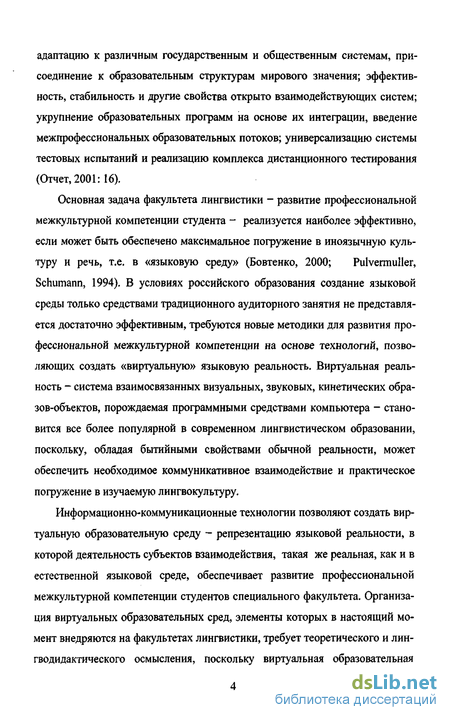 адаптацию к различным государственным и общественным системам, присоединение к образовательным структурам мирового значения; эффективность, стабильность и другие свойства открыто взаимодействующих систем; укрупнение образовательных программ на основе их интеграции, введение межпрофессиональных образовательных потоков; универсализацию системы тестовых испытаний и реализацию комплекса дистанционного тестирования (Отчет, 2001: 16).

Основная задача факультета лингвистики – развитие профессиональной межкультурной компетенции студента – реализуется наиболее эффективно, если может быть обеспечено максимальное погружение в иноязычную культуру и речь, т.е. в «языковую среду» (Бовтенко, 2000; Pulvermuller, Schumann, 1994). В условиях российского образования создание языковой среды только средствами традиционного аудиторного занятия не представляется достаточно эффективным, требуются новые методики для развития профессиональной межкультурной компетенции на основе технологий, позволяющих создать «виртуальную» языковую реальность. Виртуальная реальность – система взаимосвязанных визуальных, звуковых, кинетических образов-объектов, порождаемая программными средствами компьютера – становится все более популярной в современном лингвистическом образовании, поскольку, обладая бытийными свойствами обычной реальности, может обеспечить необходимое коммуникативное взаимодействие и практическое погружение в изучаемую лингвокультуру.

Информационно-коммуникационные технологии позволяют создать виртуальную образовательную среду – репрезентацию языковой реальности, в которой деятельность субъектов взаимодействия, такая же реальная, как и в естественной языковой среде, обеспечивает развитие профессиональной межкультурной компетенции студентов специального факультета. Организация виртуальных образовательных сред, элементы которых в настоящий момент внедряются на факультетах лингвистики, требует теоретического и лингводидактического осмысления, поскольку виртуальная образовательная

4

dsLib.net
библиотека диссертаций